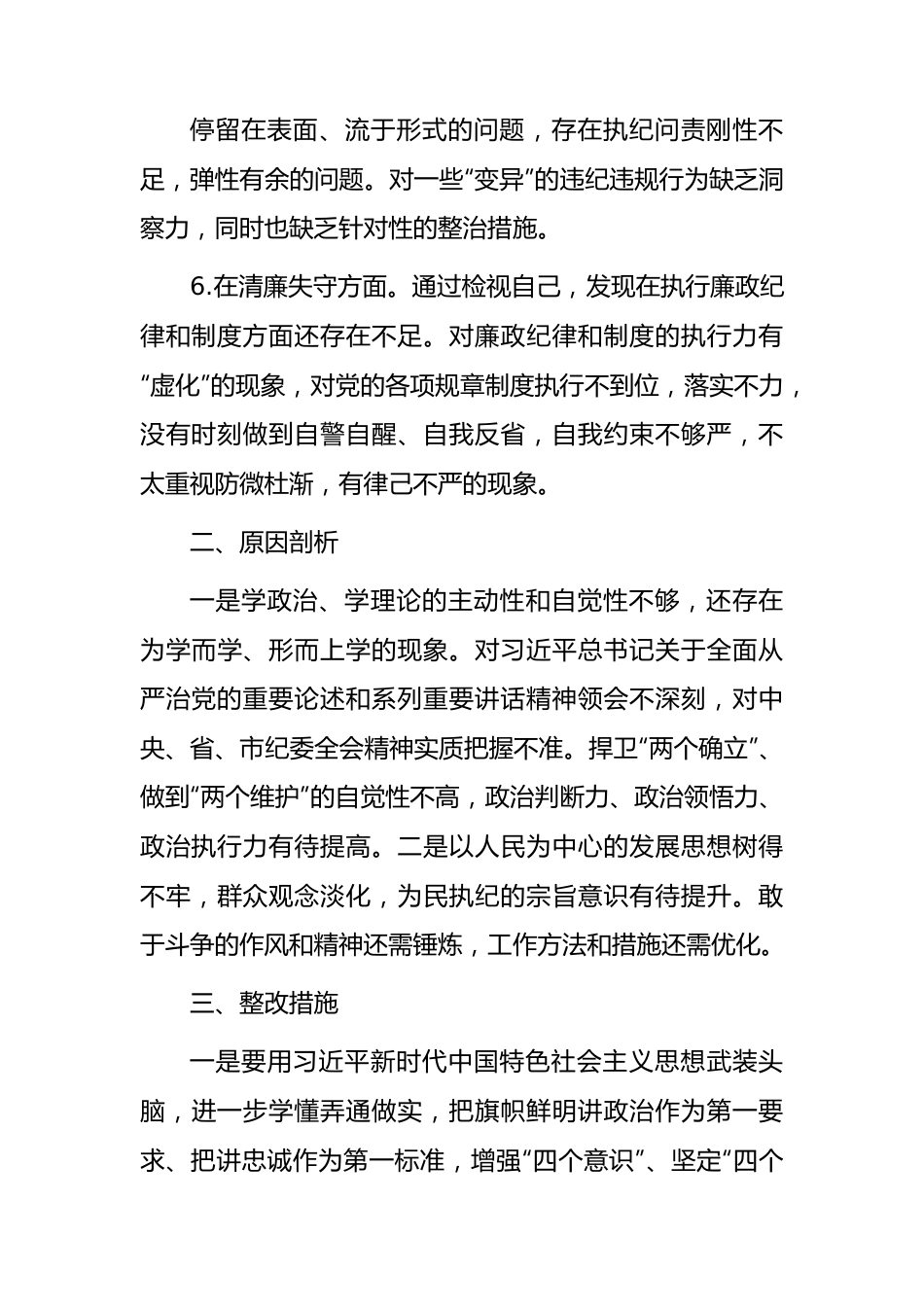 停留在表面、流于形式的问题，存在执纪问责刚性不足，弹性有余的问题。对一些“变异”的违纪违规行为缺乏洞察力，同时也缺乏针对性的整治措施。

6.在清廉失守方面。通过检视自己，发现在执行廉政纪律和制度方面还存在不足。对廉政纪律和制度的执行力有“虚化”的现象，对党的各项规章制度执行不到位，落实不力，没有时刻做到自警自醒、自我反省，自我约束不够严，不太重视防微杜渐，有律己不严的现象。

二、原因剖析

一是学政治、学理论的主动性和自觉性不够，还存在为学而学、形而上学的现象。对习近平总书记关于全面从严治党的重要论述和系列重要讲话精神领会不深刻，对中央、省、市纪委全会精神实质把握不准。捍卫“两个确立”、做到“两个维护”的自觉性不高，政治判断力、政治领悟力、政治执行力有待提高。二是以人民为中心的发展思想树得不牢，群众观念淡化，为民执纪的宗旨意识有待提升。敢于斗争的作风和精神还需锤炼，工作方法和措施还需优化。

三、整改措施

一是要用习近平新时代中国特色社会主义思想武装头脑，进一步学懂弄通做实，把旗帜鲜明讲政治作为第一要求、把讲忠诚作为第一标准，增强“四个意识”、坚定“四个